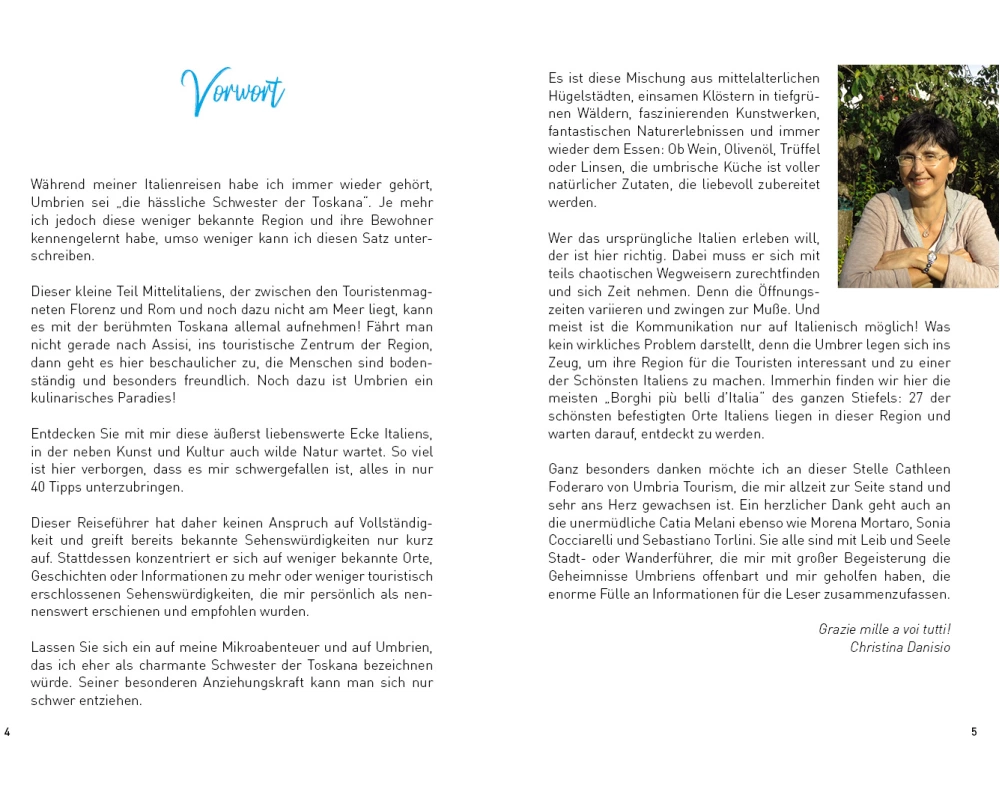 Vorwort

Während meiner Italienreisen habe ich immer wieder gehört, Umbrien sei „die hässliche Schwester der Toskana". Je mehr ich jedoch diese weniger bekannte Region und ihre Bewohner kennengelernt habe, umso weniger kann ich diesen Satz unterschreiben.

Dieser kleine Teil Mittelitaliens, der zwischen den Touristenmagneten Florenz und Rom und noch dazu nicht am Meer liegt, kann es mit der berühmten Toskana allemal aufnehmen! Fährt man nicht gerade nach Assisi, ins touristische Zentrum der Region, dann geht es hier beschaulicher zu, die Menschen sind bodenständig und besonders freundlich. Noch dazu ist Umbrien ein kulinarisches Paradies!

Entdecken Sie mit mir diese äußerst liebenswerte Ecke Italiens, in der neben Kunst und Kultur auch wilde Natur wartet. So viel ist hier verborgen, dass es mir schwergefallen ist, alles in nur 40 Tipps unterzubringen.

Dieser Reiseführer hat daher keinen Anspruch auf Vollständigkeit und greift bereits bekannte Sehenswürdigkeiten nur kurz auf. Stattdessen konzentriert er sich auf weniger bekannte Orte, Geschichten oder Informationen zu mehr oder weniger touristisch erschlossenen Sehenswürdigkeiten, die mir persönlich als nennenswert erschienen und empfohlen wurden.

Lassen Sie sich ein auf meine Mikroabenteuer und auf Umbrien, das ich eher als charmante Schwester der Toskana bezeichnen würde. Seiner besonderen Anziehungskraft kann man sich nur schwer entziehen.

4

Es ist diese Mischung aus mittelalterlichen Hügelstädten, einsamen Klöstern in tiefgrünen Wäldern, faszinierenden Kunstwerken, fantastischen Naturerlebnissen und immer wieder dem Essen: Ob Wein, Olivenöl, Trüffel oder Linsen, die umbrische Küche ist voller natürlicher Zutaten, die liebevoll zubereitet werden.

Wer das ursprüngliche Italien erleben will, der ist hier richtig. Dabei muss er sich mit teils chaotischen Wegweisern zurechtfinden und sich Zeit nehmen. Denn die Öffnungszeiten variieren und zwingen zur Muße. Und meist ist die Kommunikation nur auf Italienisch möglich! Was kein wirkliches Problem darstellt, denn die Umbrer legen sich ins Zeug, um ihre Region für die Touristen interessant und zu einer der Schönsten Italiens zu machen. Immerhin finden wir hier die meisten „Borghi più belli d'Italia" des ganzen Stiefels: 27 der schönsten befestigten Orte Italiens liegen in dieser Region und warten darauf, entdeckt zu werden.

Ganz besonders danken möchte ich an dieser Stelle Cathleen Foderaro von Umbria Tourism, die mir allzeit zur Seite stand und sehr ans Herz gewachsen ist. Ein herzlicher Dank geht auch an die unermüdliche Catia Melani ebenso wie Morena Mortaro, Sonia Cocciarelli und Sebastiano Torlini. Sie alle sind mit Leib und Seele Stadt- oder Wanderführer, die mir mit großer Begeisterung die Geheimnisse Umbriens offenbart und mir geholfen haben, die enorme Fülle an Informationen für die Leser zusammenzufassen.

Grazie mille a voi tutti!
Christina Danisio

5